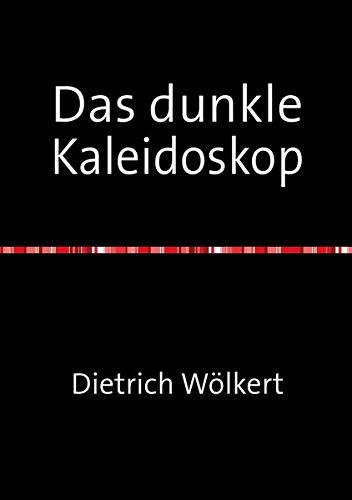 Das dunkle Kaleidoskop

Dietrich Wölkert